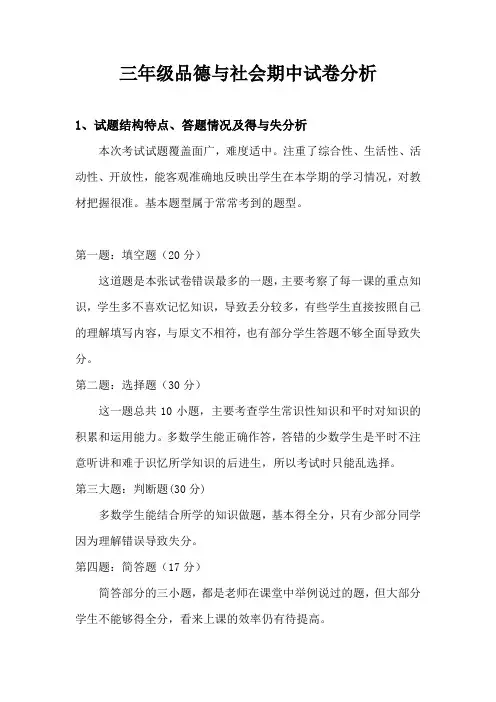 三年级品德与社会期中试卷分析

1、试题结构特点、答题情况及得与失分析

本次考试试题覆盖面广，难度适中。注重了综合性、生活性、活动性、开放性，能客观准确地反映出学生在本学期的学习情况，对教材把握很准。基本题型属于常常考到的题型。

第一题：填空题（20 分）

这道题是本张试卷错误最多的一题，主要考察了每一课的重点知识，学生多不喜欢记忆知识，导致丢分较多，有些学生直接按照自己的理解填写内容，与原文不相符，也有部分学生答题不够全面导致失分。

第二题：选择题（30 分）

这一题总共 10 小题，主要考查学生常识性知识和平时对知识的积累和运用能力。多数学生能正确作答，答错的少数学生是平时不注意听讲和难于识忆所学知识的后进生，所以考试时只能乱选择。

第三大题：判断题(30 分)

多数学生能结合所学的知识做题，基本得全分，只有少部分同学因为理解错误导致失分。

第四题：简答题（17 分）

简答部分的三小题，都是老师在课堂中举例说过的题，但大部分学生不能够得全分，看来上课的效率仍有待提高。